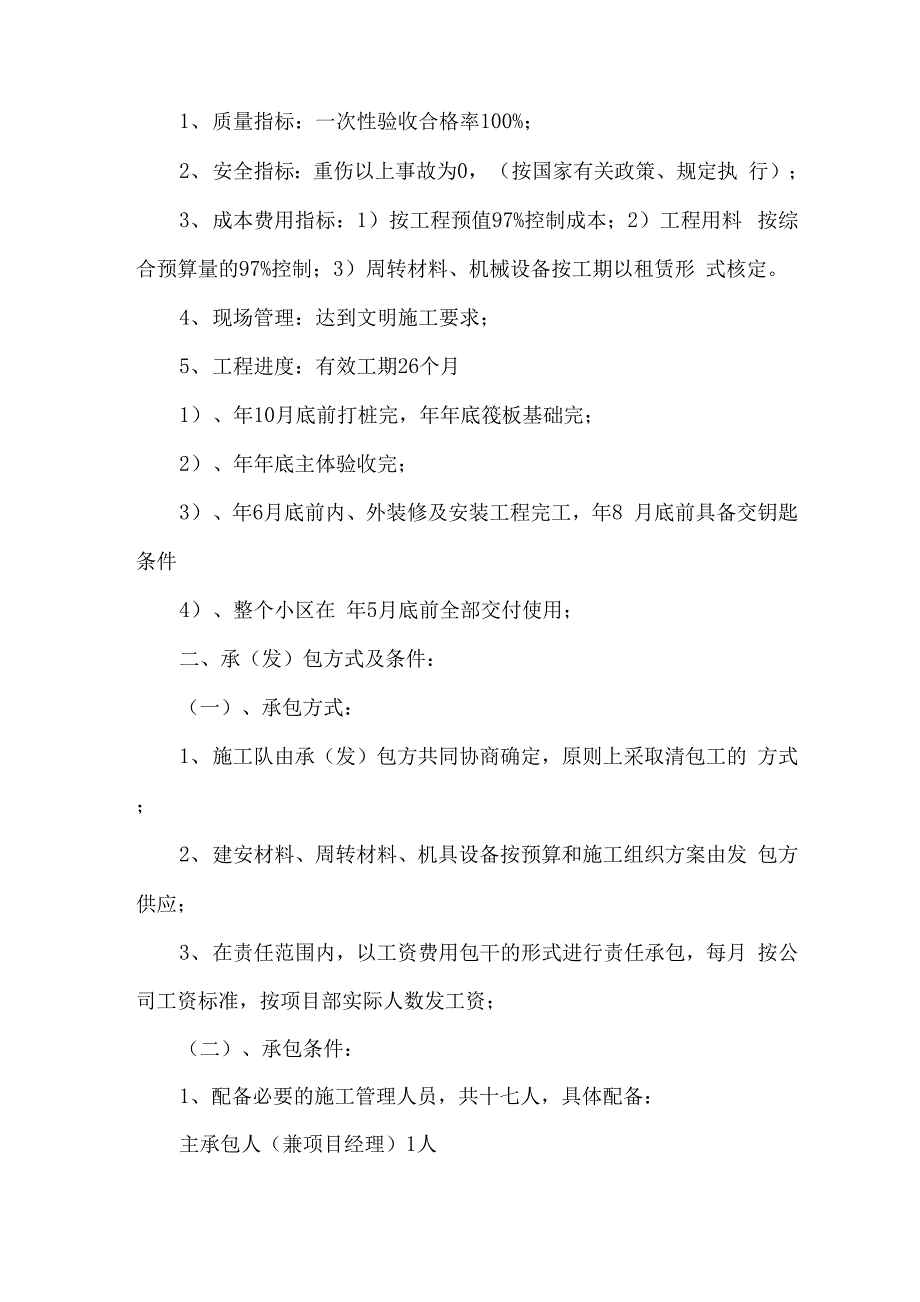 1、质量指标：一次性验收合格率100%；

2、安全指标：重伤以上事故为0，（按国家有关政策、规定执 行）；

3、成本费用指标：1）按工程预值97%控制成本；2）工程用料 按综合预算量的97%控制；3）周转材料、机械设备按工期以租赁形 式核定。

4、现场管理：达到文明施工要求；

5、工程进度：有效工期26个月

1）、年10月底前打桩完，年年底筏板基础完；

2）、年年底主体验收完；

3）、年6月底前内、外装修及安装工程完工，年8 月底前具备交钥匙条件

4）、整个小区在 年5月底前全部交付使用；

二、承（发）包方式及条件：

（一）、承包方式：

1、施工队由承（发）包方共同协商确定，原则上采取清包工的 方式；

2、建安材料、周转材料、机具设备按预算和施工组织方案由发 包方供应；

3、在责任范围内，以工资费用包干的形式进行责任承包，每月 按公司工资标准，按项目部实际人数发工资；

（二）、承包条件：

1、配备必要的施工管理人员，共十七人，具体配备：

主承包人（兼项目经理）1人